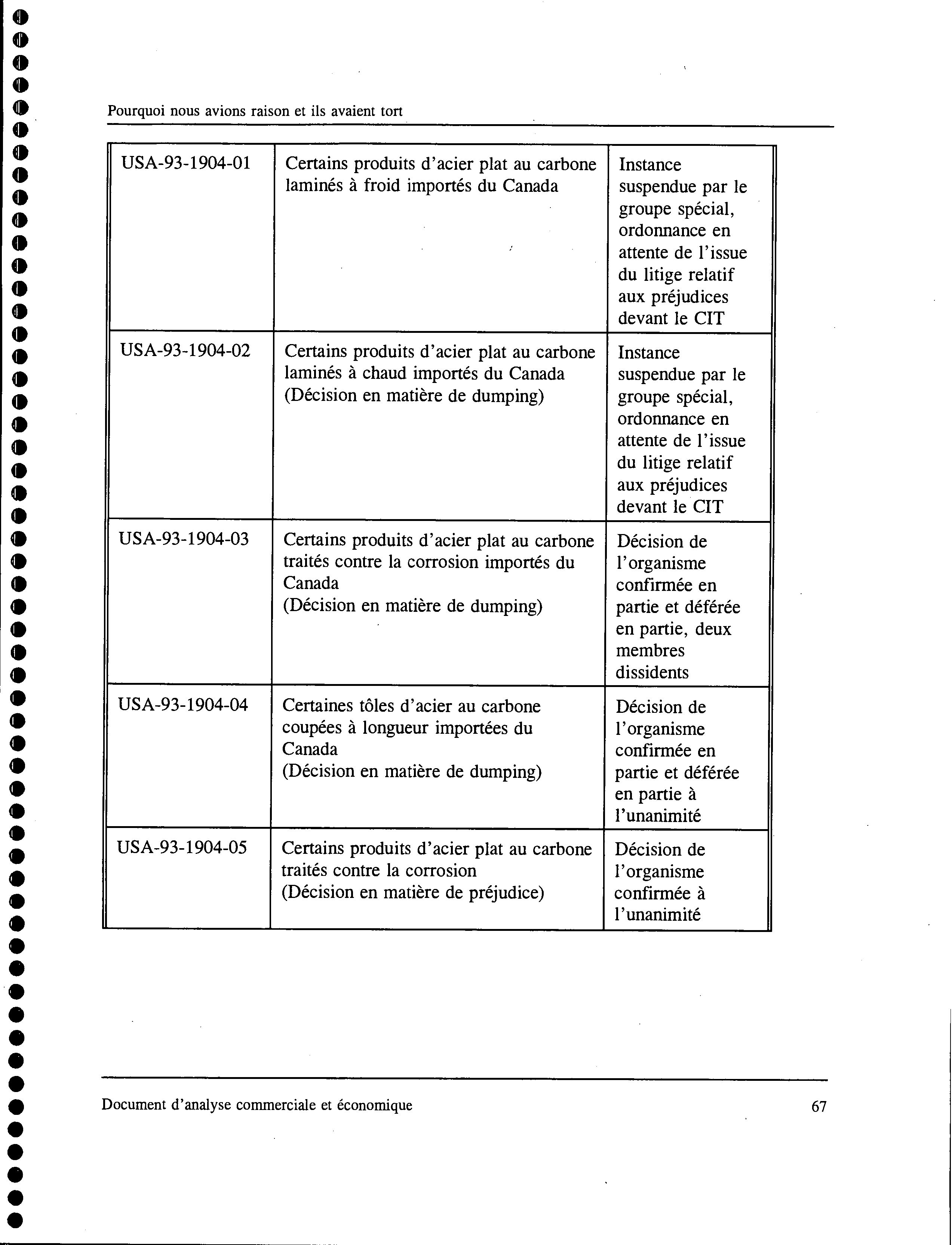 Pourquoi nous avions raison et ils avaient tort

| | | |
|---|---|---|
| USA-93-1904-01 | Certains produits d'acier plat au carbone laminés à froid importés du Canada | Instance suspendue par le groupe spécial, ordonnance en attente de l'issue du litige relatif aux préjudices devant le CIT |
| USA-93-1904-02 | Certains produits d'acier plat au carbone laminés à chaud importés du Canada (Décision en matière de dumping) | Instance suspendue par le groupe spécial, ordonnance en attente de l'issue du litige relatif aux préjudices devant le CIT |
| USA-93-1904-03 | Certains produits d'acier plat au carbone traités contre la corrosion importés du Canada (Décision en matière de dumping) | Décision de l'organisme confirmée en partie et déférée en partie, deux membres dissidents |
| USA-93-1904-04 | Certaines tôles d'acier au carbone coupées à longueur importées du Canada (Décision en matière de dumping) | Décision de l'organisme confirmée en partie et déférée en partie à l'unanimité |
| USA-93-1904-05 | Certains produits d'acier plat au carbone traités contre la corrosion (Décision en matière de préjudice) | Décision de l'organisme confirmée à l'unanimité |

Document d'analyse commerciale et économique 67